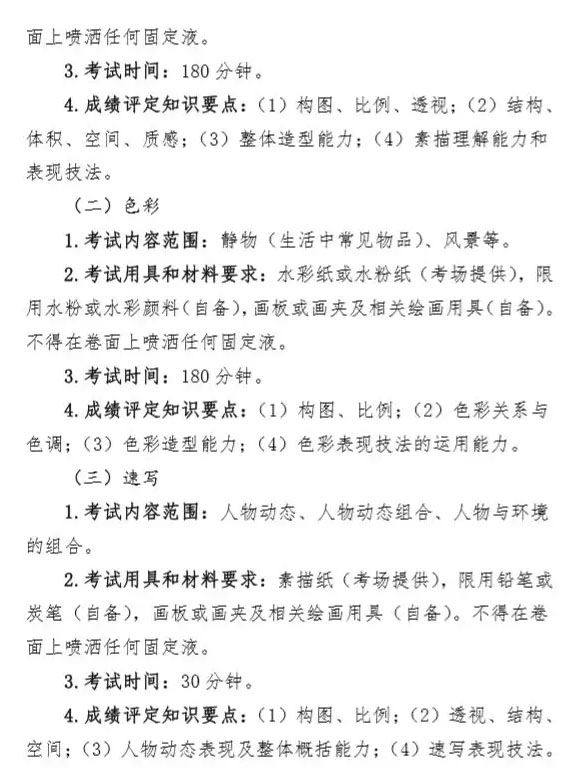 面上喷洒任何固定液。

3. 考试时间：180 分钟。

4. 成绩评定知识要点：（1）构图、比例、透视；（2）结构、体积、空间、质感；（3）整体造型能力；（4）素描理解能力和表现技法。

（二）色彩

1. 考试内容范围：静物（生活中常见物品）、风景等。

2. 考试用具和材料要求：水彩纸或水粉纸（考场提供），限用水粉或水彩颜料（自备），画板或画夹及相关绘画用具（自备）。不得在卷面上喷洒任何固定液。

3. 考试时间：180 分钟。

4. 成绩评定知识要点：（1）构图、比例；（2）色彩关系与色调；（3）色彩造型能力；（4）色彩表现技法的运用能力。

（三）速写

1. 考试内容范围：人物动态、人物动态组合、人物与环境的组合。

2. 考试用具和材料要求：素描纸（考场提供），限用铅笔或炭笔（自备），画板或画夹及相关绘画用具（自备）。不得在卷面上喷洒任何固定液。

3. 考试时间：30 分钟。

4. 成绩评定知识要点：（1）构图、比例；（2）透视、结构、空间；（3）人物动态表现及整体概括能力；（4）速写表现技法。